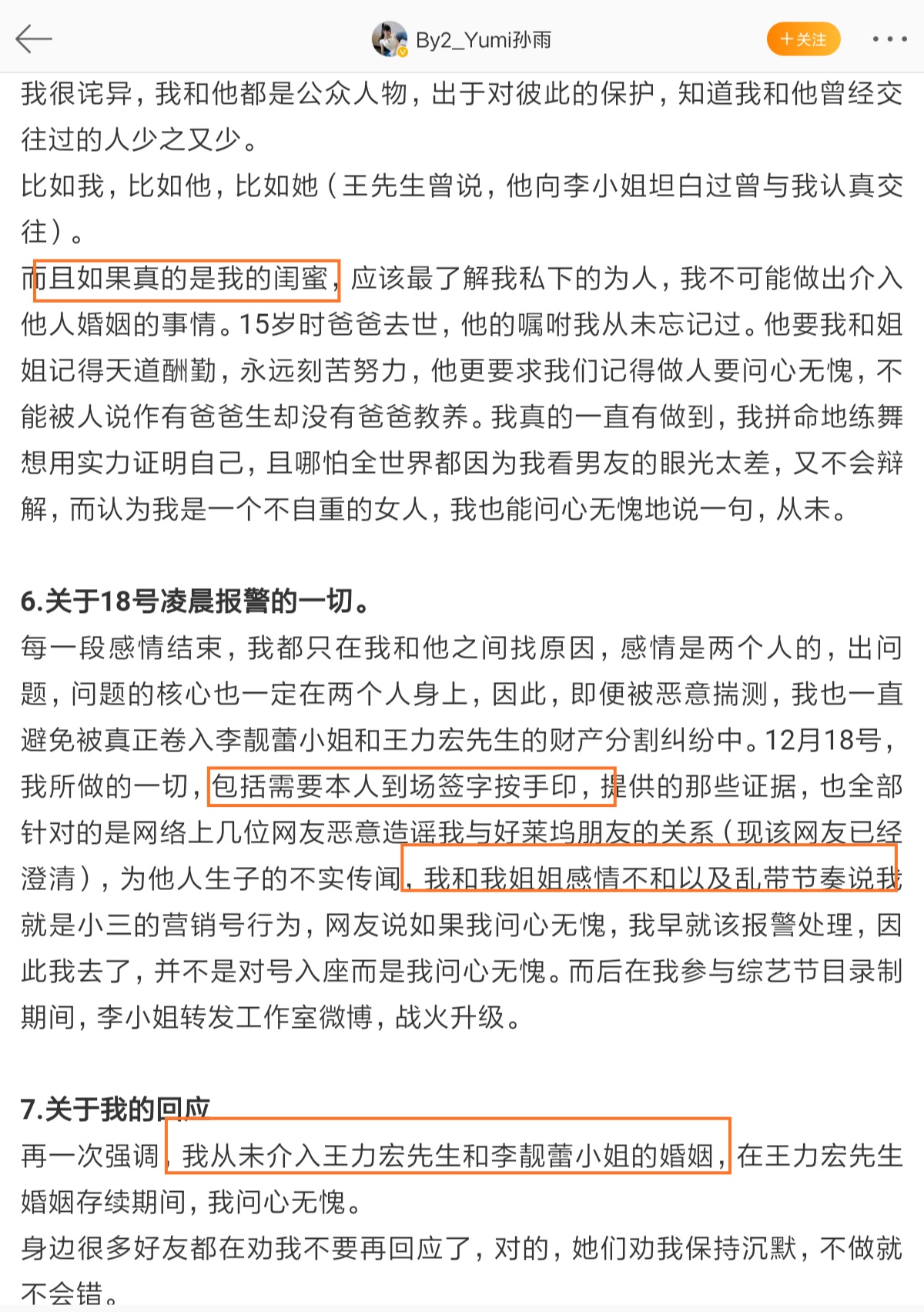 By2_Yumi孙雨

+关注

我很诧异，我和他都是公众人物，出于对彼此的保护，知道我和他曾经交往过的人少之又少。

比如我，比如他，比如她（王先生曾说，他向李小姐坦白过曾与我认真交往）。

而且如果真的是我的闺蜜，应该最了解我私下的为人，我不可能做出介入他人婚姻的事情。15岁时爸爸去世，他的嘱咐我从未忘记过。他要我和姐姐记得天道酬勤，永远刻苦努力，他更要求我们记得做人要问心无愧，不能被人说作有爸爸生却没有爸爸教养。我真的一直有做到，我拼命地练舞想用实力证明自己，且哪怕全世界都因为我看男友的眼光太差，又不会辩解，而认为我是一个不自重的女人，我也能问心无愧地说一句，从未。

6.关于18号凌晨报警的一切。

每一段感情结束，我都只在我和他之间找原因，感情是两个人的，出问题，问题的核心也一定在两个人身上，因此，即便被恶意揣测，我也一直避免被真正卷入李靓蕾小姐和王力宏先生的财产分割纠纷中。12月18号，我所做的一切，包括需要本人到场签字按手印，提供的那些证据，也全部针对的是网络上几位网友恶意造谣我与好莱坞朋友的关系（现该网友已经澄清），为他人生子的不实传闻，我和我姐姐感情不和以及乱带节奏说我就是小三的营销号行为，网友说如果我问心无愧，我早就该报警处理，因此我去了，并不是对号入座而是我问心无愧。而后在我参与综艺节目录制期间，李小姐转发工作室微博，战火升级。

7.关于我的回应

再一次强调，我从未介入王力宏先生和李靓蕾小姐的婚姻，在王力宏先生婚姻存续期间，我问心无愧。

身边很多好友都在劝我不要再回应了，对的，她们劝我保持沉默，不做就不会错。